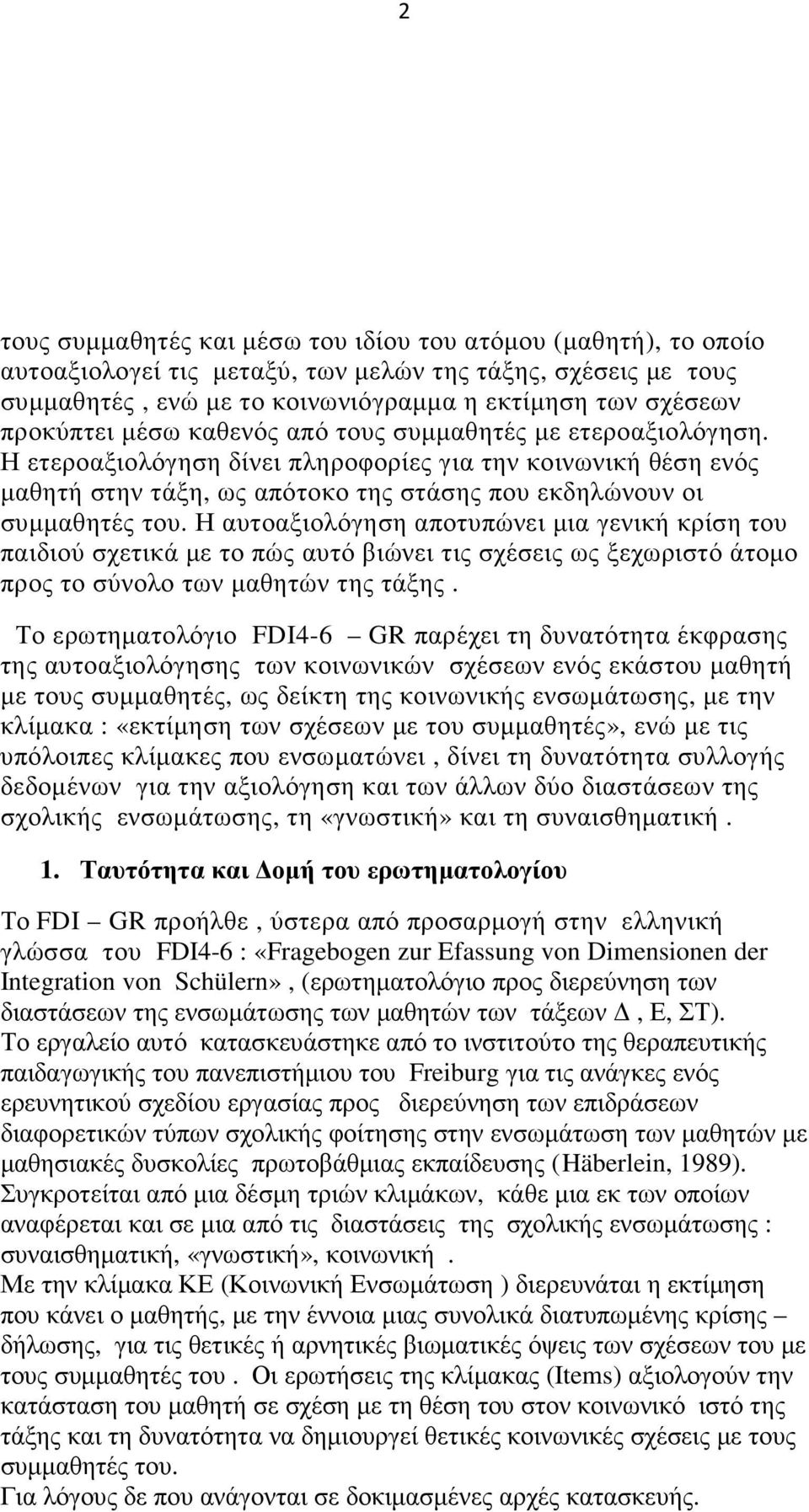 2

τους συμμαθητές και μέσω του ιδίου του ατόμου (μαθητή), το οποίο αυτοαξιολογεί τις μεταξύ, των μελών της τάξης, σχέσεις με τους συμμαθητές , ενώ με το κοινωνιόγραμμα η εκτίμηση των σχέσεων προκύπτει μέσω καθενός από τους συμμαθητές με ετεροαξιολόγηση. Η ετεροαξιολόγηση δίνει πληροφορίες για την κοινωνική θέση ενός μαθητή στην τάξη, ως απότοκο της στάσης που εκδηλώνουν οι συμμαθητές του. Η αυτοαξιολόγηση αποτυπώνει μια γενική κρίση του παιδιού σχετικά με το πώς αυτό βιώνει τις σχέσεις ως ξεχωριστό άτομο προς το σύνολο των μαθητών της τάξης .

Το ερωτηματολόγιο FDI4-6 – GR παρέχει τη δυνατότητα έκφρασης της αυτοαξιολόγησης των κοινωνικών σχέσεων ενός εκάστου μαθητή με τους συμμαθητές, ως δείκτη της κοινωνικής ενσωμάτωσης, με την κλίμακα : «εκτίμηση των σχέσεων με του συμμαθητές», ενώ με τις υπόλοιπες κλίμακες που ενσωματώνει , δίνει τη δυνατότητα συλλογής δεδομένων για την αξιολόγηση και των άλλων δύο διαστάσεων της σχολικής ενσωμάτωσης, τη «γνωστική» και τη συναισθηματική .

1. Ταυτότητα και Δομή του ερωτηματολογίου

Το FDI – GR προήλθε , ύστερα από προσαρμογή στην ελληνική γλώσσα του FDI4-6 : «Fragebogen zur Efassung von Dimensionen der Integration von Schülern», (ερωτηματολόγιο προς διερεύνηση των διαστάσεων της ενσωμάτωσης των μαθητών των τάξεων Δ , Ε, ΣΤ).
Το εργαλείο αυτό κατασκευάστηκε από το ινστιτούτο της θεραπευτικής παιδαγωγικής του πανεπιστήμιου του Freiburg για τις ανάγκες ενός ερευνητικού σχεδίου εργασίας προς διερεύνηση των επιδράσεων διαφορετικών τύπων σχολικής φοίτησης στην ενσωμάτωση των μαθητών με μαθησιακές δυσκολίες πρωτοβάθμιας εκπαίδευσης (Häberlein, 1989).
Συγκροτείται από μια δέσμη τριών κλιμάκων, κάθε μια εκ των οποίων αναφέρεται και σε μια από τις διαστάσεις της σχολικής ενσωμάτωσης : συναισθηματική, «γνωστική», κοινωνική .
Με την κλίμακα ΚΕ (Κοινωνική Ενσωμάτωση ) διερευνάται η εκτίμηση που κάνει ο μαθητής, με την έννοια μιας συνολικά διατυπωμένης κρίσης – δήλωσης, για τις θετικές ή αρνητικές βιωματικές όψεις των σχέσεων του με τους συμμαθητές του . Οι ερωτήσεις της κλίμακας (Items) αξιολογούν την κατάσταση του μαθητή σε σχέση με τη θέση του στον κοινωνικό ιστό της τάξης και τη δυνατότητα να δημιουργεί θετικές κοινωνικές σχέσεις με τους συμμαθητές του.
Για λόγους δε που ανάγονται σε δοκιμασμένες αρχές κατασκευής.